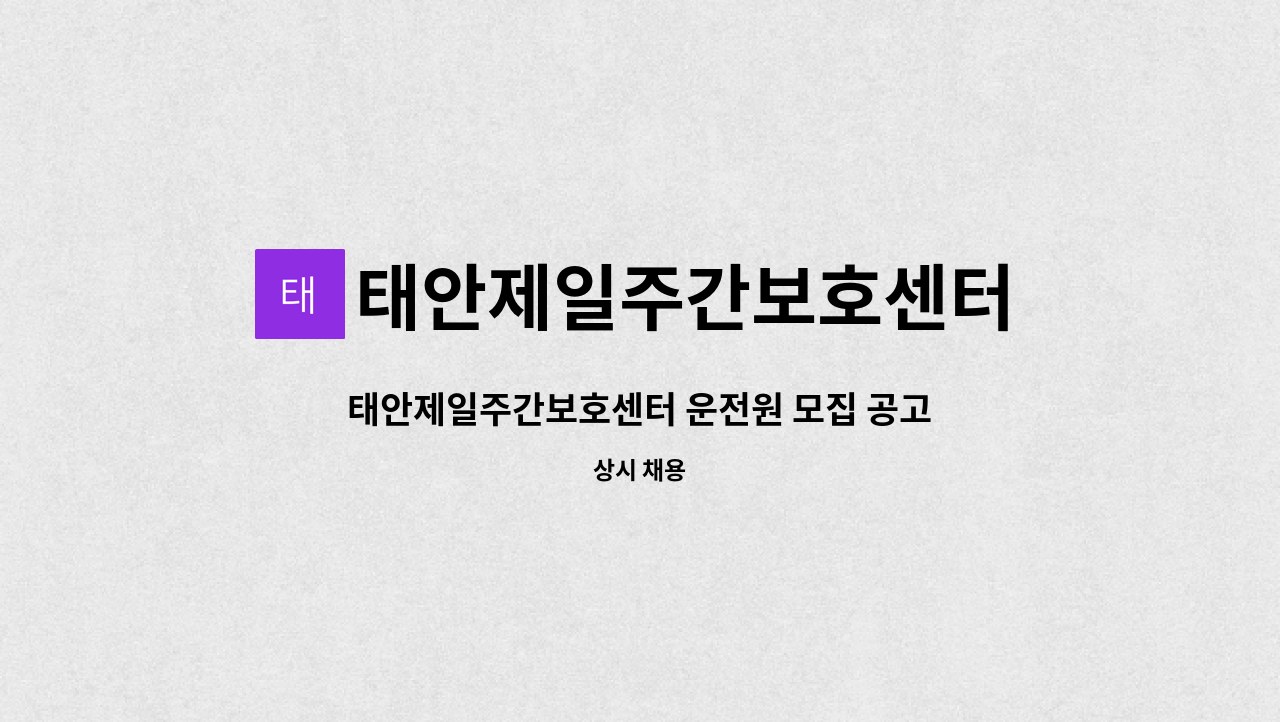 태 태안제일주간보호센터

태안제일주간보호센터 운전원 모집 공고

상시 채용